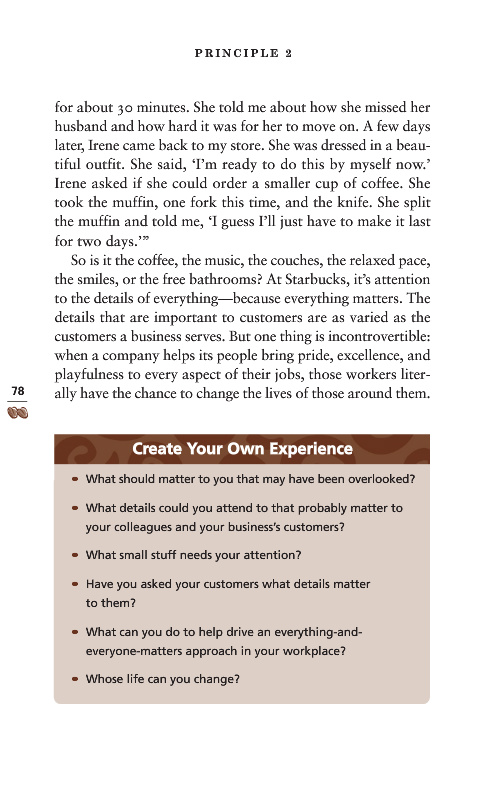 PRINCIPLE 2

for about 30 minutes. She told me about how she missed her husband and how hard it was for her to move on. A few days later, Irene came back to my store. She was dressed in a beautiful outfit. She said, 'I'm ready to do this by myself now.' Irene asked if she could order a smaller cup of coffee. She took the muffin, one fork this time, and the knife. She split the muffin and told me, 'I guess I'll just have to make it last for two days.'"

So is it the coffee, the music, the couches, the relaxed pace, the smiles, or the free bathrooms? At Starbucks, it's attention to the details of everything—because everything matters. The details that are important to customers are as varied as the customers a business serves. But one thing is incontrovertible: when a company helps its people bring pride, excellence, and playfulness to every aspect of their jobs, those workers literally have the chance to change the lives of those around them.

78

Create Your Own Experience

• What should matter to you that may have been overlooked?

• What details could you attend to that probably matter to your colleagues and your business's customers?

• What small stuff needs your attention?

• Have you asked your customers what details matter to them?

• What can you do to help drive an everything-and-everyone-matters approach in your workplace?

• Whose life can you change?